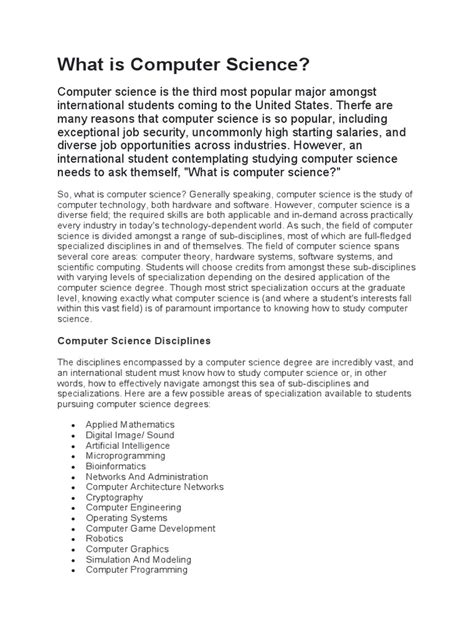 What is Computer Science?

Computer science is the third most popular major amongst international students coming to the United States. Therfe are many reasons that computer science is so popular, including exceptional job security, uncommonly high starting salaries, and diverse job opportunities across industries. However, an international student contemplating studying computer science needs to ask themself, "What is computer science?"

So, what is computer science? Generally speaking, computer science is the study of computer technology, both hardware and software. However, computer science is a diverse field; the required skills are both applicable and in-demand across practically every industry in today's technology-dependent world. As such, the field of computer science is divided amongst a range of sub-disciplines, most of which are full-fledged specialized disciplines in and of themselves. The field of computer science spans several core areas: computer theory, hardware systems, software systems, and scientific computing. Students will choose credits from amongst these sub-disciplines with varying levels of specialization depending on the desired application of the computer science degree. Though most strict specialization occurs at the graduate level, knowing exactly what computer science is (and where a student's interests fall within this vast field) is of paramount importance to knowing how to study computer science.

Computer Science Disciplines

The disciplines encompassed by a computer science degree are incredibly vast, and an international student must know how to study computer science or, in other words, how to effectively navigate amongst this sea of sub-disciplines and specializations. Here are a few possible areas of specialization available to students pursuing computer science degrees:

- Applied Mathematics
- Digital Image/ Sound
- Artificial Intelligence
- Microprogramming
- Bioinformatics
- Networks And Administration
- Computer Architecture Networks
- Cryptography
- Computer Engineering
- Operating Systems
- Computer Game Development
- Robotics
- Computer Graphics
- Simulation And Modeling
- Computer Programming